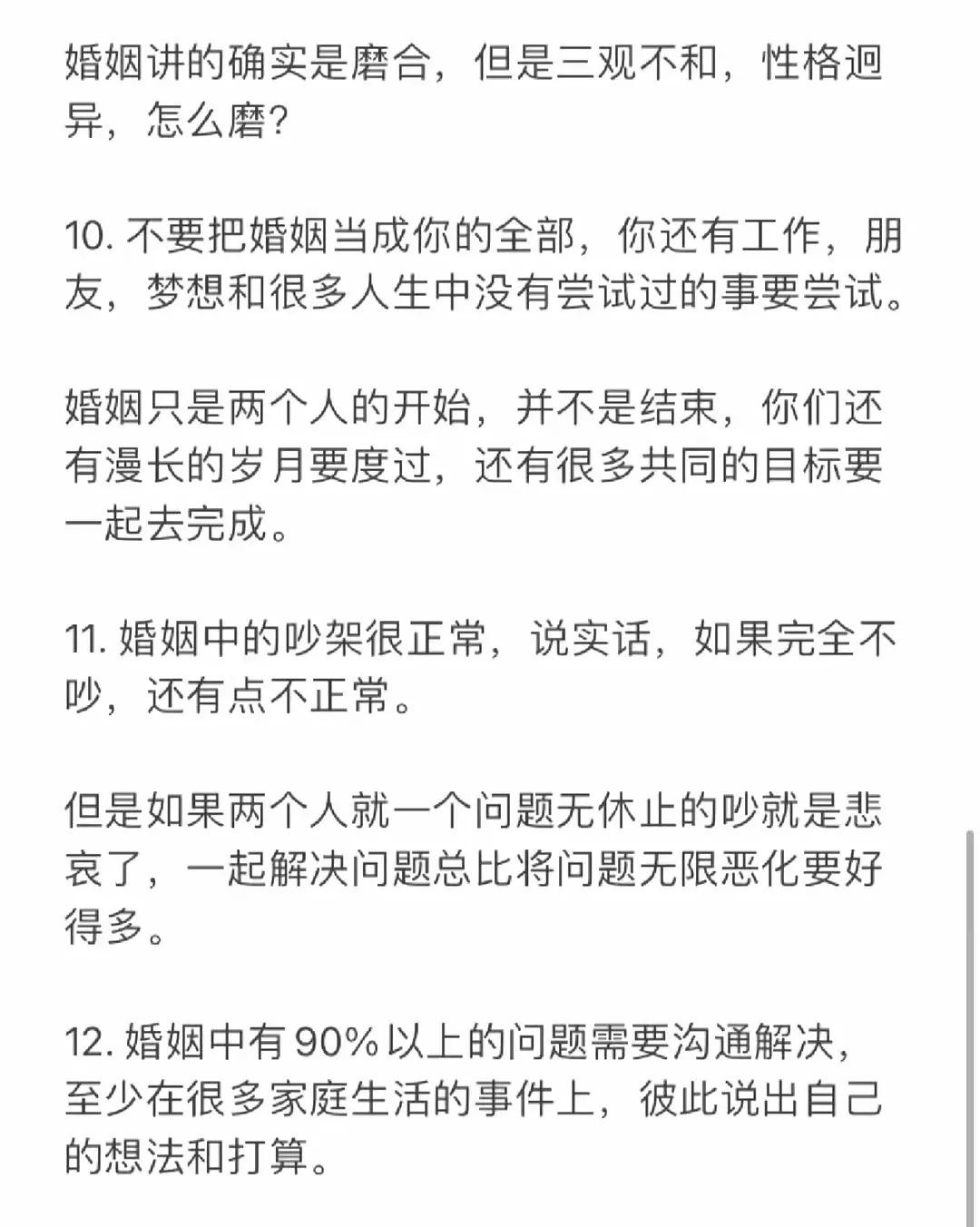 婚姻讲的确实是磨合，但是三观不和，性格迥异，怎么磨?

10. 不要把婚姻当成你的全部，你还有工作，朋友，梦想和很多人生中没有尝试过的事要尝试。

婚姻只是两个人的开始，并不是结束，你们还有漫长的岁月要度过，还有很多共同的目标要一起去完成。

11. 婚姻中的吵架很正常，说实话，如果完全不吵，还有点不正常。

但是如果两个人就一个问题无休止的吵就是悲哀了，一起解决问题总比将问题无限恶化要好得多。

12. 婚姻中有 90% 以上的问题需要沟通解决，至少在很多家庭生活的事件上，彼此说出自己的想法和打算。